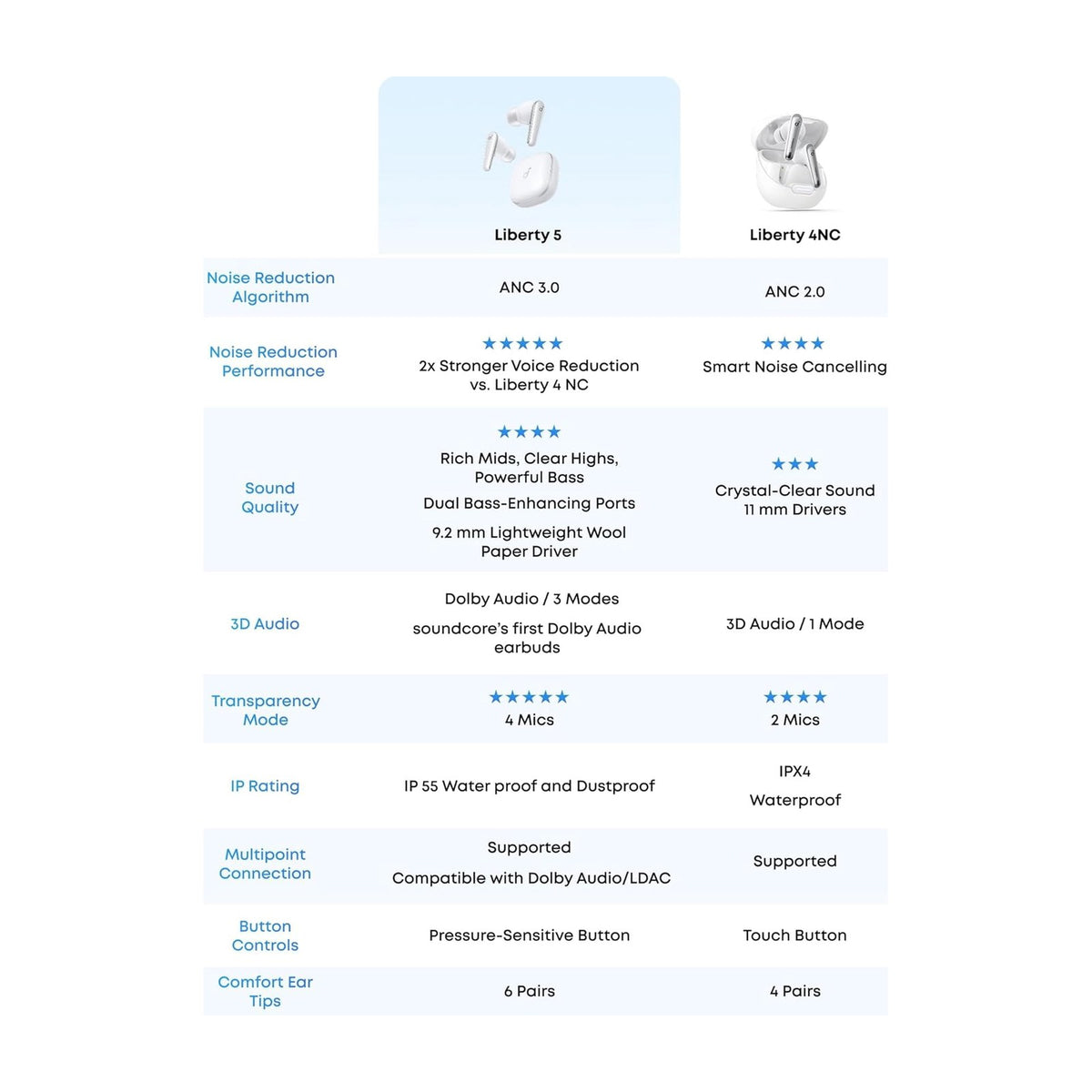 | | Liberty 5 | Liberty 4NC |
|---|---|---|
| Noise Reduction Algorithm | ANC 3.0 | ANC 2.0 |
| Noise Reduction Performance | ★★★★★ 2x Stronger Voice Reduction vs. Liberty 4 NC | ★★★★ Smart Noise Cancelling |
| Sound Quality | ★★★★ Rich Mids, Clear Highs, Powerful Bass Dual Bass-Enhancing Ports 9.2 mm Lightweight Wool Paper Driver | ★★★ Crystal-Clear Sound 11 mm Drivers |
| 3D Audio | Dolby Audio / 3 Modes soundcore's first Dolby Audio earbuds | 3D Audio / 1 Mode |
| Transparency Mode | ★★★★★ 4 Mics | ★★★★ 2 Mics |
| IP Rating | IP 55 Water proof and Dustproof | IPX4 Waterproof |
| Multipoint Connection | Supported Compatible with Dolby Audio/LDAC | Supported |
| Button Controls | Pressure-Sensitive Button | Touch Button |
| Comfort Ear Tips | 6 Pairs | 4 Pairs |